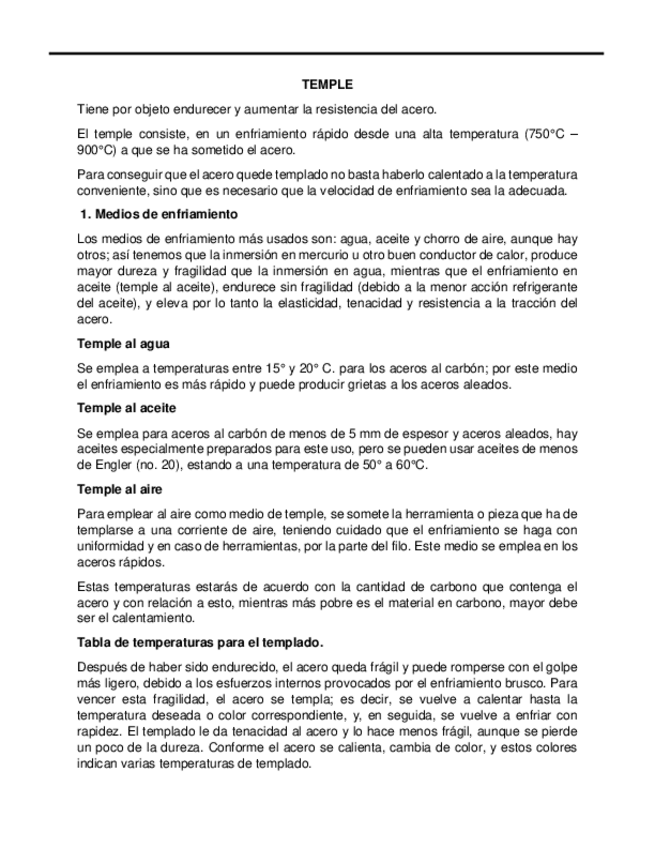 TEMPLE

Tiene por objeto endurecer y aumentar la resistencia del acero.

El temple consiste, en un enfriamiento rápido desde una alta temperatura (750°C – 900°C) a que se ha sometido el acero.

Para conseguir que el acero quede templado no basta haberlo calentado a la temperatura conveniente, sino que es necesario que la velocidad de enfriamiento sea la adecuada.

1. Medios de enfriamiento

Los medios de enfriamiento más usados son: agua, aceite y chorro de aire, aunque hay otros; así tenemos que la inmersión en mercurio u otro buen conductor de calor, produce mayor dureza y fragilidad que la inmersión en agua, mientras que el enfriamiento en aceite (temple al aceite), endurece sin fragilidad (debido a la menor acción refrigerante del aceite), y eleva por lo tanto la elasticidad, tenacidad y resistencia a la tracción del acero.

Temple al agua

Se emplea a temperaturas entre 15° y 20° C. para los aceros al carbón; por este medio el enfriamiento es más rápido y puede producir grietas a los aceros aleados.

Temple al aceite

Se emplea para aceros al carbón de menos de 5 mm de espesor y aceros aleados, hay aceites especialmente preparados para este uso, pero se pueden usar aceites de menos de Engler (no. 20), estando a una temperatura de 50° a 60°C.

Temple al aire

Para emplear al aire como medio de temple, se somete la herramienta o pieza que ha de templarse a una corriente de aire, teniendo cuidado que el enfriamiento se haga con uniformidad y en caso de herramientas, por la parte del filo. Este medio se emplea en los aceros rápidos.

Estas temperaturas estarás de acuerdo con la cantidad de carbono que contenga el acero y con relación a esto, mientras más pobre es el material en carbono, mayor debe ser el calentamiento.

Tabla de temperaturas para el templado.

Después de haber sido endurecido, el acero queda frágil y puede romperse con el golpe más ligero, debido a los esfuerzos internos provocados por el enfriamiento brusco. Para vencer esta fragilidad, el acero se templa; es decir, se vuelve a calentar hasta la temperatura deseada o color correspondiente, y, en seguida, se vuelve a enfriar con rapidez. El templado le da tenacidad al acero y lo hace menos frágil, aunque se pierde un poco de la dureza. Conforme el acero se calienta, cambia de color, y estos colores indican varias temperaturas de templado.